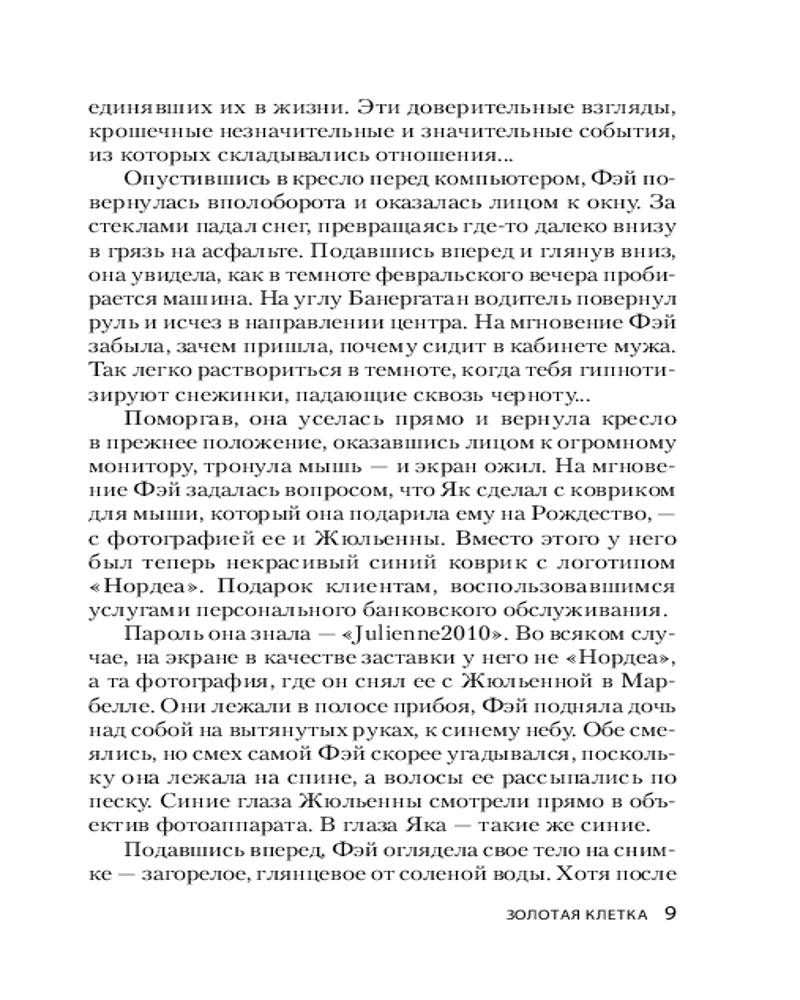 единявших их в жизни. Эти доверительные взгляды, крошечные незначительные и значительные события, из которых складывались отношения...

Опустившись в кресло перед компьютером, Фэй повернулась вполоборота и оказалась лицом к окну. За стеклами падал снег, превращаясь где-то далеко внизу в грязь на асфальте. Подавшись вперед и глянув вниз, она увидела, как в темноте февральского вечера пробирается машина. На углу Банергатан водитель повернул руль и исчез в направлении центра. На мгновение Фэй забыла, зачем пришла, почему сидит в кабинете мужа. Так легко раствориться в темноте, когда тебя гипнотизируют снежинки, падающие сквозь черноту...

Поморгав, она уселась прямо и вернула кресло в прежнее положение, оказавшись лицом к огромному монитору, тронула мышь — и экран ожил. На мгновение Фэй задалась вопросом, что Як сделал с ковриком для мыши, который она подарила ему на Рождество, — с фотографией ее и Жюльенны. Вместо этого у него был теперь некрасивый синий коврик с логотипом «Нордеа». Подарок клиентам, воспользовавшимся услугами персонального банковского обслуживания.

Пароль она знала — «Julienne2010». Во всяком случае, на экране в качестве заставки у него не «Нордеа», а та фотография, где он снял ее с Жюльенной в Марбелле. Они лежали в полосе прибоя, Фэй подняла дочь над собой на вытянутых руках, к синему небу. Обе смеялись, но смех самой Фэй скорее угадывался, поскольку она лежала на спине, а волосы ее рассыпались по песку. Синие глаза Жюльенны смотрели прямо в объектив фотоаппарата. В глаза Яка — такие же синие.

Подавшись вперед, Фэй оглядела свое тело на снимке — загорелое, глянцевое от соленой воды. Хотя после

ЗОЛОТАЯ КЛЕТКА 9